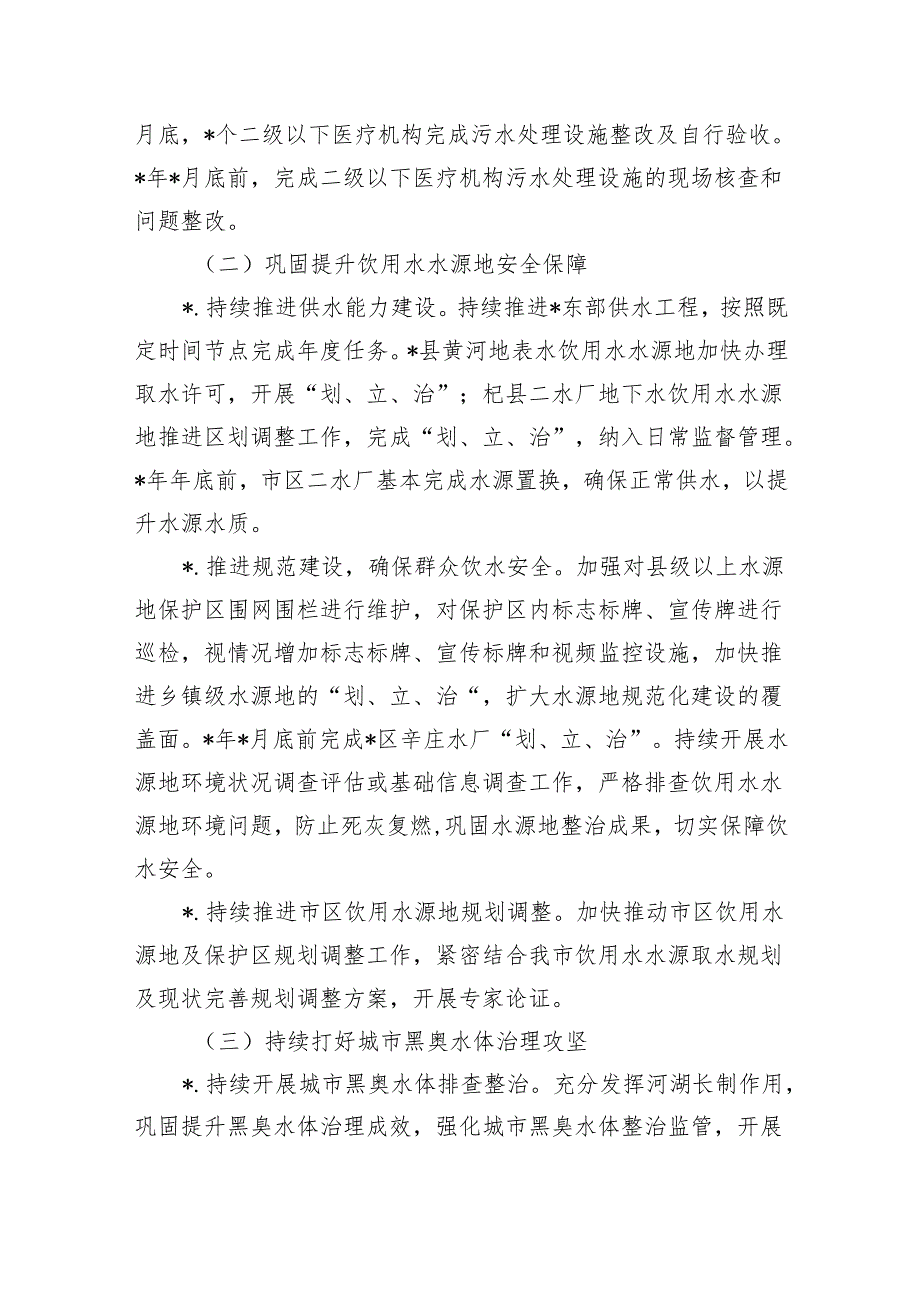 月底，*个二级以下医疗机构完成污水处理设施整改及自行验收。*年*月底前，完成二级以下医疗机构污水处理设施的现场核查和问题整改。

（二）巩固提升饮用水水源地安全保障

*.持续推进供水能力建设。持续推进*东部供水工程，按照既定时间节点完成年度任务。*县黄河地表水饮用水水源地加快办理取水许可，开展“划、立、治”；杞县二水厂地下水饮用水水源地推进区划调整工作，完成“划、立、治”，纳入日常监督管理。*年年底前，市区二水厂基本完成水源置换，确保正常供水，以提升水源水质。

*.推进规范建设，确保群众饮水安全。加强对县级以上水源地保护区围网围栏进行维护，对保护区内标志标牌、宣传牌进行巡检，视情况增加标志标牌、宣传标牌和视频监控设施，加快推进乡镇级水源地的“划、立、治“，扩大水源地规范化建设的覆盖面。*年*月底前完成*区辛庄水厂“划、立、治”。持续开展水源地环境状况调查评估或基础信息调查工作，严格排查饮用水水源地环境问题，防止死灰复燃,巩固水源地整治成果，切实保障饮水安全。

*.持续推进市区饮用水源地规划调整。加快推动市区饮用水源地及保护区规划调整工作，紧密结合我市饮用水水源取水规划及现状完善规划调整方案，开展专家论证。

（三）持续打好城市黑奥水体治理攻坚

*.持续开展城市黑奥水体排查整治。充分发挥河湖长制作用，巩固提升黑臭水体治理成效，强化城市黑臭水体整治监管，开展